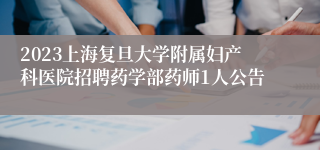 2023上海复旦大学附属妇产科医院招聘药学部药师1人公告